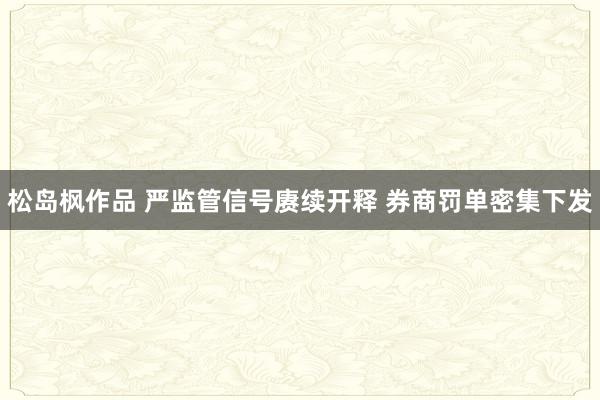 松岛枫作品 严监管信号赓续开释 券商罚单密集下发